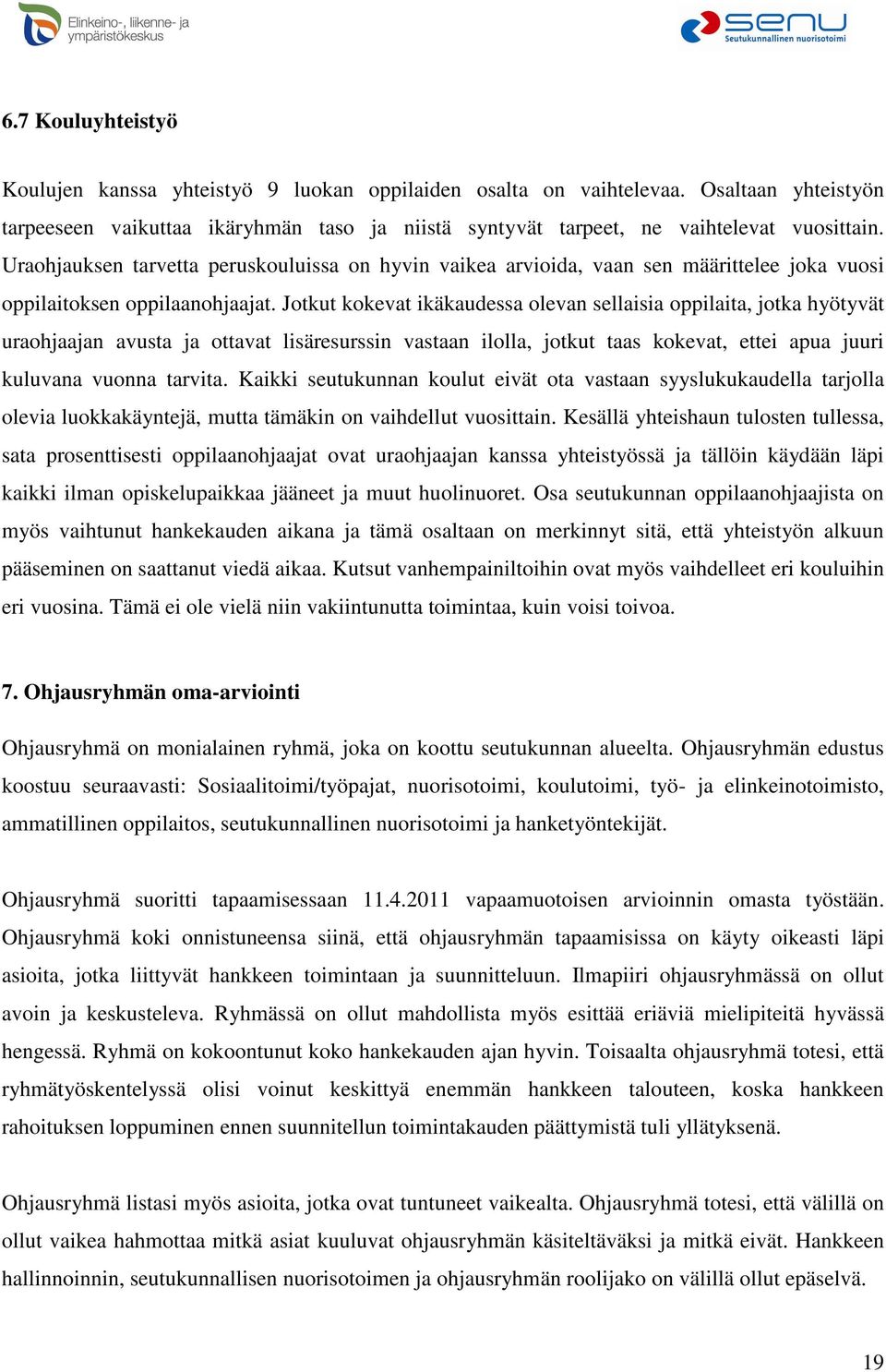 Elinkeino-, liikenne- ja ympäristökeskus

senu Seutukunnallinen nuorisotoimi

6.7 Kouluyhteistyö

Koulujen kanssa yhteistyö 9 luokan oppilaiden osalta on vaihtelevaa. Osaltaan yhteistyön tarpeeseen vaikuttaa ikäryhmän taso ja niistä syntyvät tarpeet, ne vaihtelevat vuosittain. Uraohjauksen tarvetta peruskouluissa on hyvin vaikea arvioida, vaan sen määrittelee joka vuosi oppilaitoksen oppilaanohjaajat. Jotkut kokevat ikäkaudessa olevan sellaisia oppilaita, jotka hyötyvät uraohjaajan avusta ja ottavat lisäresurssin vastaan ilolla, jotkut taas kokevat, ettei apua juuri kuluvana vuonna tarvita. Kaikki seutukunnan koulut eivät ota vastaan syyslukukaudella tarjolla olevia luokkakäyntejä, mutta tämäkin on vaihdellut vuosittain. Kesällä yhteishaun tulosten tullessa, sata prosenttisesti oppilaanohjaajat ovat uraohjaajan kanssa yhteistyössä ja tällöin käydään läpi kaikki ilman opiskelupaikkaa jääneet ja muut huolinuoret. Osa seutukunnan oppilaanohjaajista on myös vaihtunut hankekauden aikana ja tämä osaltaan on merkinnyt sitä, että yhteistyön alkuun pääseminen on saattanut viedä aikaa. Kutsut vanhempainiltoihin ovat myös vaihdelleet eri kouluihin eri vuosina. Tämä ei ole vielä niin vakiintunutta toimintaa, kuin voisi toivoa.

7. Ohjausryhmän oma-arviointi

Ohjausryhmä on monialainen ryhmä, joka on koottu seutukunnan alueelta. Ohjausryhmän edustus koostuu seuraavasti: Sosiaalitoimi/työpajat, nuorisotoimi, koulutoimi, työ- ja elinkeinotoimisto, ammatillinen oppilaitos, seutukunnallinen nuorisotoimi ja hanketyöntekijät.

Ohjausryhmä suoritti tapaamisessaan 11.4.2011 vapaamuotoisen arvioinnin omasta työstään. Ohjausryhmä koki onnistuneensa siinä, että ohjausryhmän tapaamisissa on käyty oikeasti läpi asioita, jotka liittyvät hankkeen toimintaan ja suunnitteluun. Ilmapiiri ohjausryhmässä on ollut avoin ja keskusteleva. Ryhmässä on ollut mahdollista myös esittää eriäviä mielipiteitä hyvässä hengessä. Ryhmä on kokoontunut koko hankekauden ajan hyvin. Toisaalta ohjausryhmä totesi, että ryhmätyöskentelyssä olisi voinut keskittyä enemmän hankkeen talouteen, koska hankkeen rahoituksen loppuminen ennen suunnitellun toimintakauden päättymistä tuli yllätyksenä.

Ohjausryhmä listasi myös asioita, jotka ovat tuntuneet vaikealta. Ohjausryhmä totesi, että välillä on ollut vaikea hahmottaa mitkä asiat kuuluvat ohjausryhmän käsiteltäväksi ja mitkä eivät. Hankkeen hallinnoinnin, seutukunnallisen nuorisotoimen ja ohjausryhmän roolijako on välillä ollut epäselvä.

19